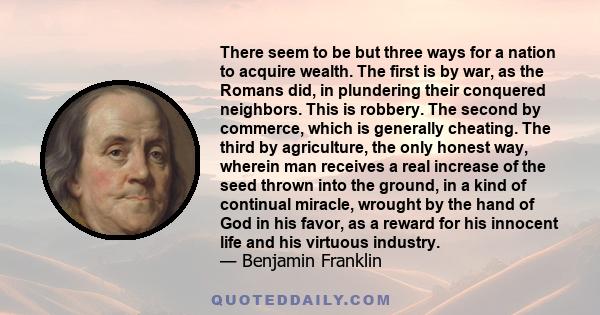 There seem to be but three ways for a nation to acquire wealth. The first is by war, as the Romans did, in plundering their conquered neighbors. This is robbery. The second by commerce, which is generally cheating. The third by agriculture, the only honest way, wherein man receives a real increase of the seed thrown into the ground, in a kind of continual miracle, wrought by the hand of God in his favor, as a reward for his innocent life and his virtuous industry.
— Benjamin Franklin

QUOTEDDAILY.COM